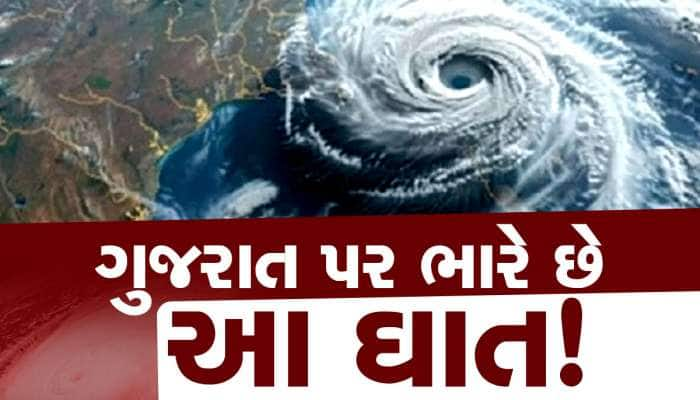 ગુજરાત પર ભારે છે
આ ઘાત!